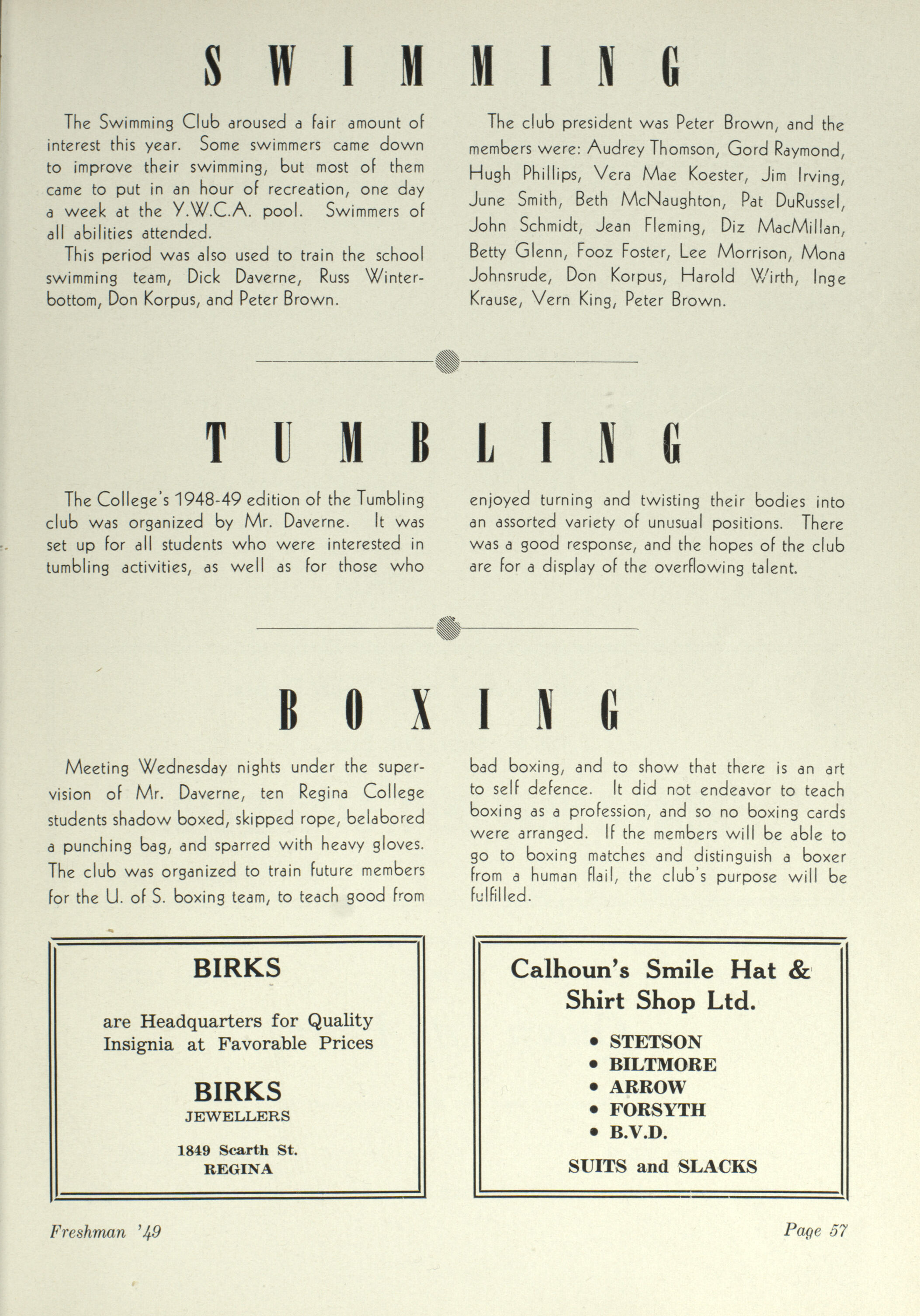 SWIMMING

The Swimming Club aroused a fair amount of interest this year. Some swimmers came down to improve their swimming, but most of them came to put in an hour of recreation, one day a week at the Y.W.C.A. pool. Swimmers of all abilities attended.

This period was also used to train the school swimming team, Dick Daverne, Russ Winterbottom, Don Korpus, and Peter Brown.

The club president was Peter Brown, and the members were: Audrey Thomson, Gord Raymond, Hugh Phillips, Vera Mae Koester, Jim Irving, June Smith, Beth McNaughton, Pat DuRussel, John Schmidt, Jean Fleming, Diz MacMillan, Betty Glenn, Fooz Foster, Lee Morrison, Mona Johnsrude, Don Korpus, Harold Wirth, Inge Krause, Vern King, Peter Brown.

TUMBLING

The College's 1948-49 edition of the Tumbling club was organized by Mr. Daverne. It was set up for all students who were interested in tumbling activities, as well as for those who enjoyed turning and twisting their bodies into an assorted variety of unusual positions. There was a good response, and the hopes of the club are for a display of the overflowing talent.

BOXING

Meeting Wednesday nights under the supervision of Mr. Daverne, ten Regina College students shadow boxed, skipped rope, belabored a punching bag, and sparred with heavy gloves. The club was organized to train future members for the U. of S. boxing team, to teach good from bad boxing, and to show that there is an art to self defence. It did not endeavor to teach boxing as a profession, and so no boxing cards were arranged. If the members will be able to go to boxing matches and distinguish a boxer from a human flail, the club's purpose will be fulfilled.

BIRKS

are Headquarters for Quality Insignia at Favorable Prices

BIRKS
JEWELLERS

1849 Scarth St.
REGINA

Calhoun's Smile Hat & Shirt Shop Ltd.

• STETSON
• BILTMORE
• ARROW
• FORSYTH
• B.V.D.

SUITS and SLACKS

Freshman '49

Page 57